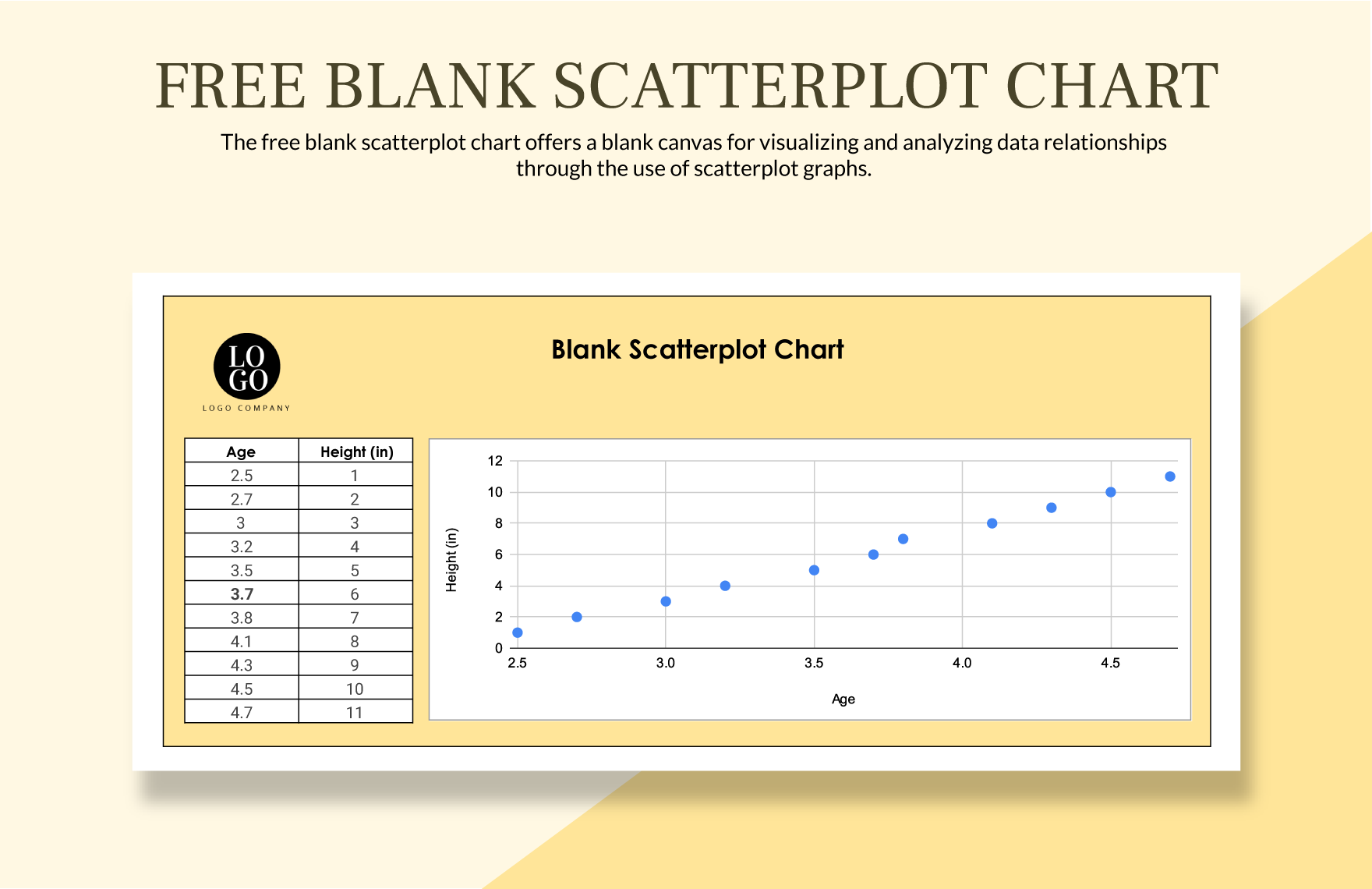 FREE BLANK SCATTERPLOT CHART

The free blank scatterplot chart offers a blank canvas for visualizing and analyzing data relationships through the use of scatterplot graphs.

LO GO
LOGO COMPANY

Blank Scatterplot Chart

| Age | Height (in) |
|---|---|
| 2.5 | 1 |
| 2.7 | 2 |
| 3 | 3 |
| 3.2 | 4 |
| 3.5 | 5 |
| 3.7 | 6 |
| 3.8 | 7 |
| 4.1 | 8 |
| 4.3 | 9 |
| 4.5 | 10 |
| 4.7 | 11 |

Height (in)
12
10
8
6
4
2
0
2.5
3.0
3.5
4.0
4.5
Age